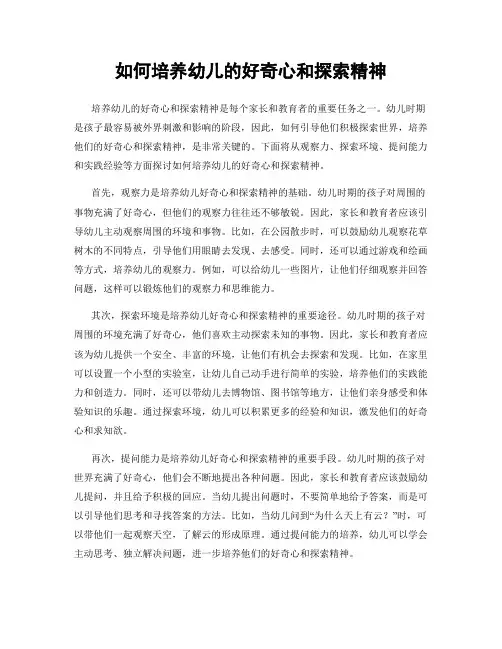 如何培养幼儿的好奇心和探索精神

培养幼儿的好奇心和探索精神是每个家长和教育者的重要任务之一。幼儿时期是孩子最容易被外界刺激和影响的阶段，因此，如何引导他们积极探索世界，培养他们的好奇心和探索精神，是非常关键的。下面将从观察力、探索环境、提问能力和实践经验等方面探讨如何培养幼儿的好奇心和探索精神。

首先，观察力是培养幼儿好奇心和探索精神的基础。幼儿时期的孩子对周围的事物充满了好奇心，但他们的观察力往往还不够敏锐。因此，家长和教育者应该引导幼儿主动观察周围的环境和事物。比如，在公园散步时，可以鼓励幼儿观察花草树木的不同特点，引导他们用眼睛去发现、去感受。同时，还可以通过游戏和绘画等方式，培养幼儿的观察力。例如，可以给幼儿一些图片，让他们仔细观察并回答问题，这样可以锻炼他们的观察力和思维能力。

其次，探索环境是培养幼儿好奇心和探索精神的重要途径。幼儿时期的孩子对周围的环境充满了好奇心，他们喜欢主动探索未知的事物。因此，家长和教育者应该为幼儿提供一个安全、丰富的环境，让他们有机会去探索和发现。比如，在家里可以设置一个小型的实验室，让幼儿自己动手进行简单的实验，培养他们的实践能力和创造力。同时，还可以带幼儿去博物馆、图书馆等地方，让他们亲身感受和体验知识的乐趣。通过探索环境，幼儿可以积累更多的经验和知识，激发他们的好奇心和求知欲。

再次，提问能力是培养幼儿好奇心和探索精神的重要手段。幼儿时期的孩子对世界充满了好奇心，他们会不断地提出各种问题。因此，家长和教育者应该鼓励幼儿提问，并且给予积极的回应。当幼儿提出问题时，不要简单地给予答案，而是可以引导他们思考和寻找答案的方法。比如，当幼儿问到“为什么天上有云？”时，可以带他们一起观察天空，了解云的形成原理。通过提问能力的培养，幼儿可以学会主动思考、独立解决问题，进一步培养他们的好奇心和探索精神。